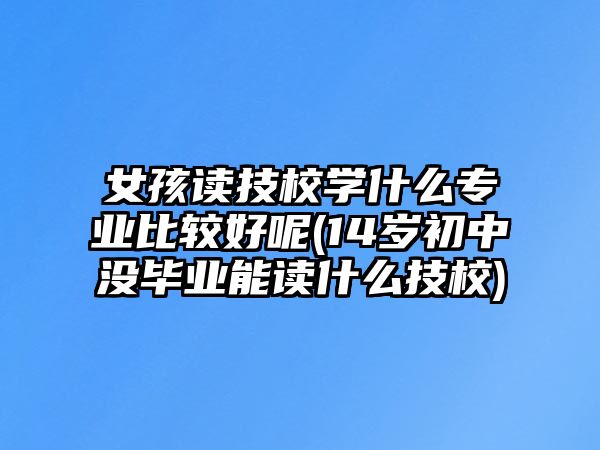 女孩读技校学什么专业比较好呢(14岁初中没毕业能读什么技校)